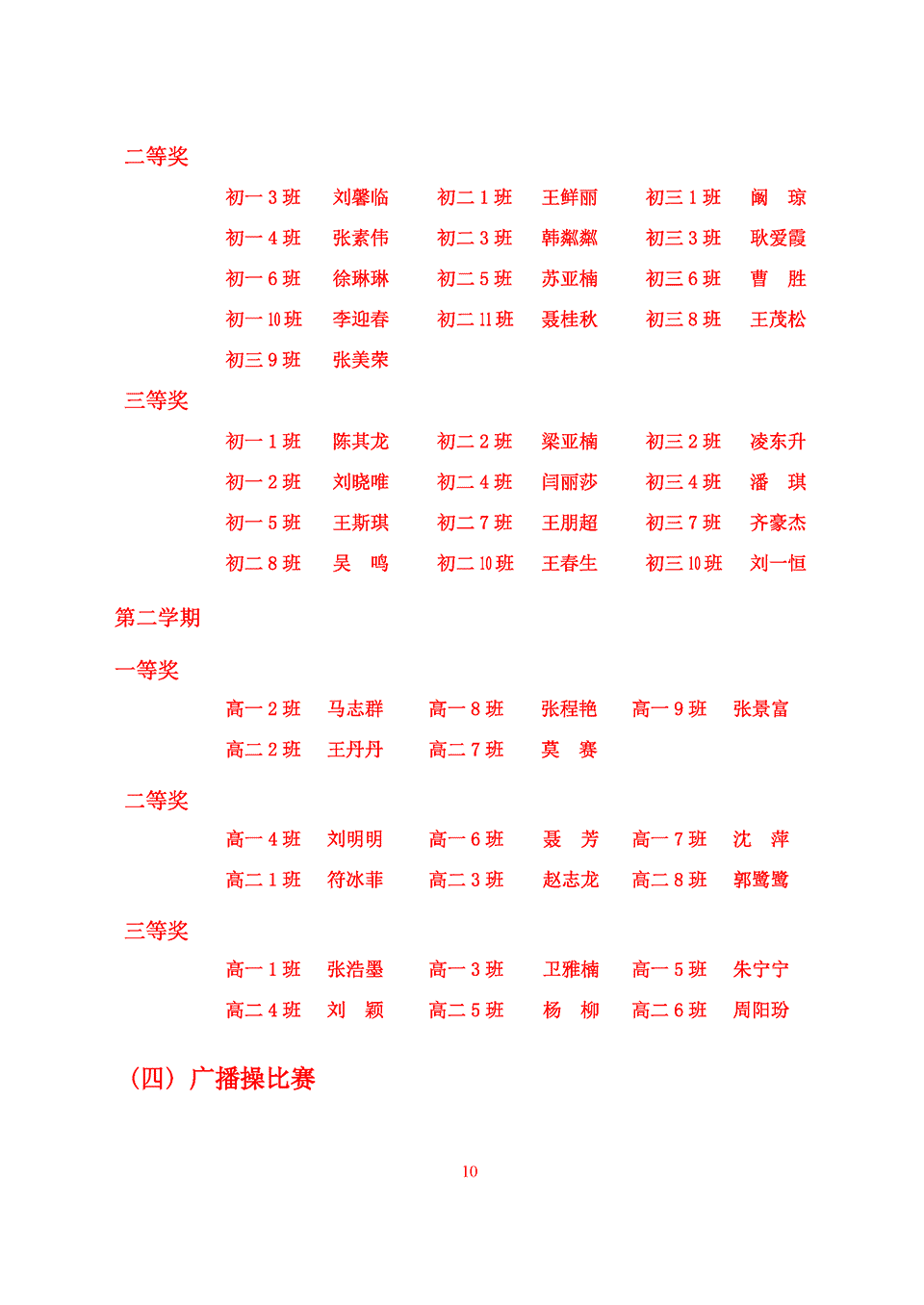 二等奖

初一 3 班　刘馨临　初二 1 班　王鲜丽　初三 1 班　阚　琼
初一 4 班　张素伟　初二 3 班　韩粼粼　初三 3 班　耿爱霞
初一 6 班　徐琳琳　初二 5 班　苏亚楠　初三 6 班　曹　胜
初一 10 班　李迎春　初二 11 班　聂桂秋　初三 8 班　王茂松
初三 9 班　张美荣

三等奖

初一 1 班　陈其龙　初二 2 班　梁亚楠　初三 2 班　凌东升
初一 2 班　刘晓唯　初二 4 班　闫丽莎　初三 4 班　潘　琪
初一 5 班　王斯琪　初二 7 班　王朋超　初三 7 班　齐豪杰
初二 8 班　吴　鸣　初二 10 班　王春生　初三 10 班　刘一恒

第二学期

一等奖

高一 2 班　马志群　高一 8 班　张程艳　高一 9 班　张景富
高二 2 班　王丹丹　高二 7 班　莫　赛

二等奖

高一 4 班　刘明明　高一 6 班　聂　芳　高一 7 班　沈　萍
高二 1 班　符冰菲　高二 3 班　赵志龙　高二 8 班　郭鹭鹭

三等奖

高一 1 班　张浩墨　高一 3 班　卫雅楠　高一 5 班　朱宁宁
高二 4 班　刘　颖　高二 5 班　杨　柳　高二 6 班　周阳玢

（四）广播操比赛

10